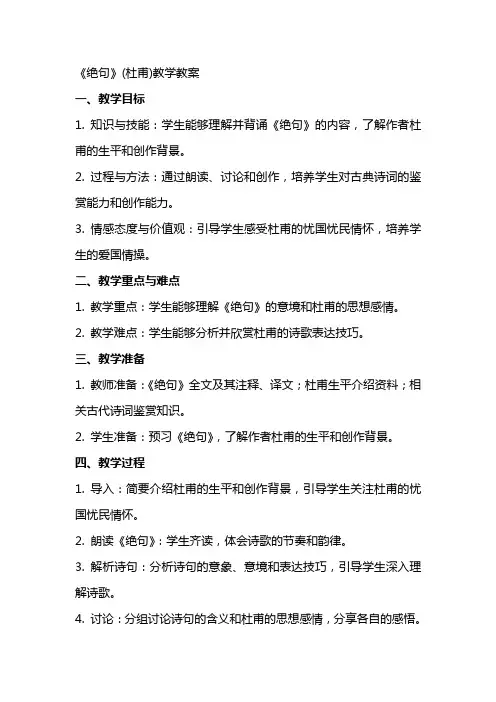 《绝句》(杜甫)教学教案

一、教学目标

1. 知识与技能：学生能够理解并背诵《绝句》的内容，了解作者杜甫的生平和创作背景。

2. 过程与方法：通过朗读、讨论和创作，培养学生对古典诗词的鉴赏能力和创作能力。

3. 情感态度与价值观：引导学生感受杜甫的忧国忧民情怀，培养学生的爱国情操。

二、教学重点与难点

1. 教学重点：学生能够理解《绝句》的意境和杜甫的思想感情。

2. 教学难点：学生能够分析并欣赏杜甫的诗歌表达技巧。

三、教学准备

1. 教师准备：《绝句》全文及其注释、译文；杜甫生平介绍资料；相关古代诗词鉴赏知识。

2. 学生准备：预习《绝句》，了解作者杜甫的生平和创作背景。

四、教学过程

1. 导入：简要介绍杜甫的生平和创作背景，引导学生关注杜甫的忧国忧民情怀。

2. 朗读《绝句》：学生齐读，体会诗歌的节奏和韵律。

3. 解析诗句：分析诗句的意象、意境和表达技巧，引导学生深入理解诗歌。

4. 讨论：分组讨论诗句的含义和杜甫的思想感情，分享各自的感悟。